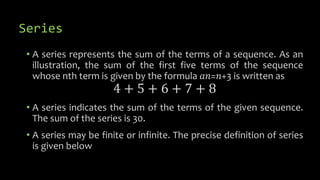 Series

• A series represents the sum of the terms of a sequence. As an illustration, the sum of the first five terms of the sequence whose nth term is given by the formula $an=n+3$ is written as

$4+5+6+7+8$

• A series indicates the sum of the terms of the given sequence. The sum of the series is 30.

• A series may be finite or infinite. The precise definition of series is given below